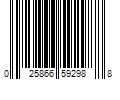 0 25866 59298 8